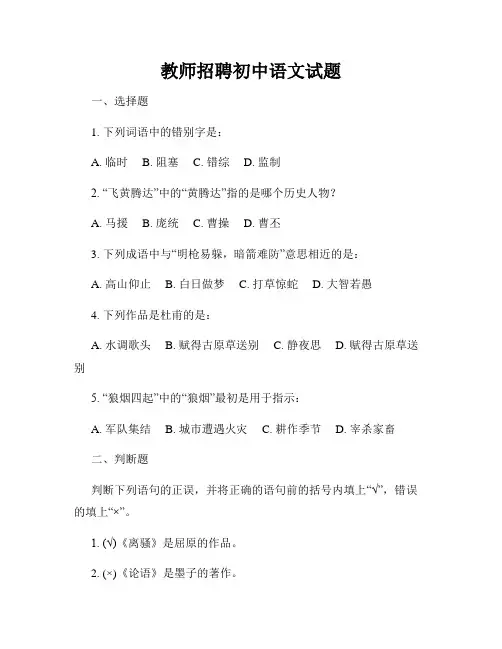 教师招聘初中语文试题

一、选择题

1. 下列词语中的错别字是：

A. 临时　B. 阻塞　C. 错综　D. 监制

2. “飞黄腾达”中的“黄腾达”指的是哪个历史人物？

A. 马援　B. 庞统　C. 曹操　D. 曹丕

3. 下列成语中与“明枪易躲，暗箭难防”意思相近的是：

A. 高山仰止　B. 白日做梦　C. 打草惊蛇　D. 大智若愚

4. 下列作品是杜甫的是：

A. 水调歌头　B. 赋得古原草送别　C. 静夜思　D. 赋得古原草送别

5. “狼烟四起”中的“狼烟”最初是用于指示：

A. 军队集结　B. 城市遭遇火灾　C. 耕作季节　D. 宰杀家畜

二、判断题

判断下列语句的正误，并将正确的语句前的括号内填上“√”，错误的填上“×”。

1. (√)《离骚》是屈原的作品。

2. (×)《论语》是墨子的著作。